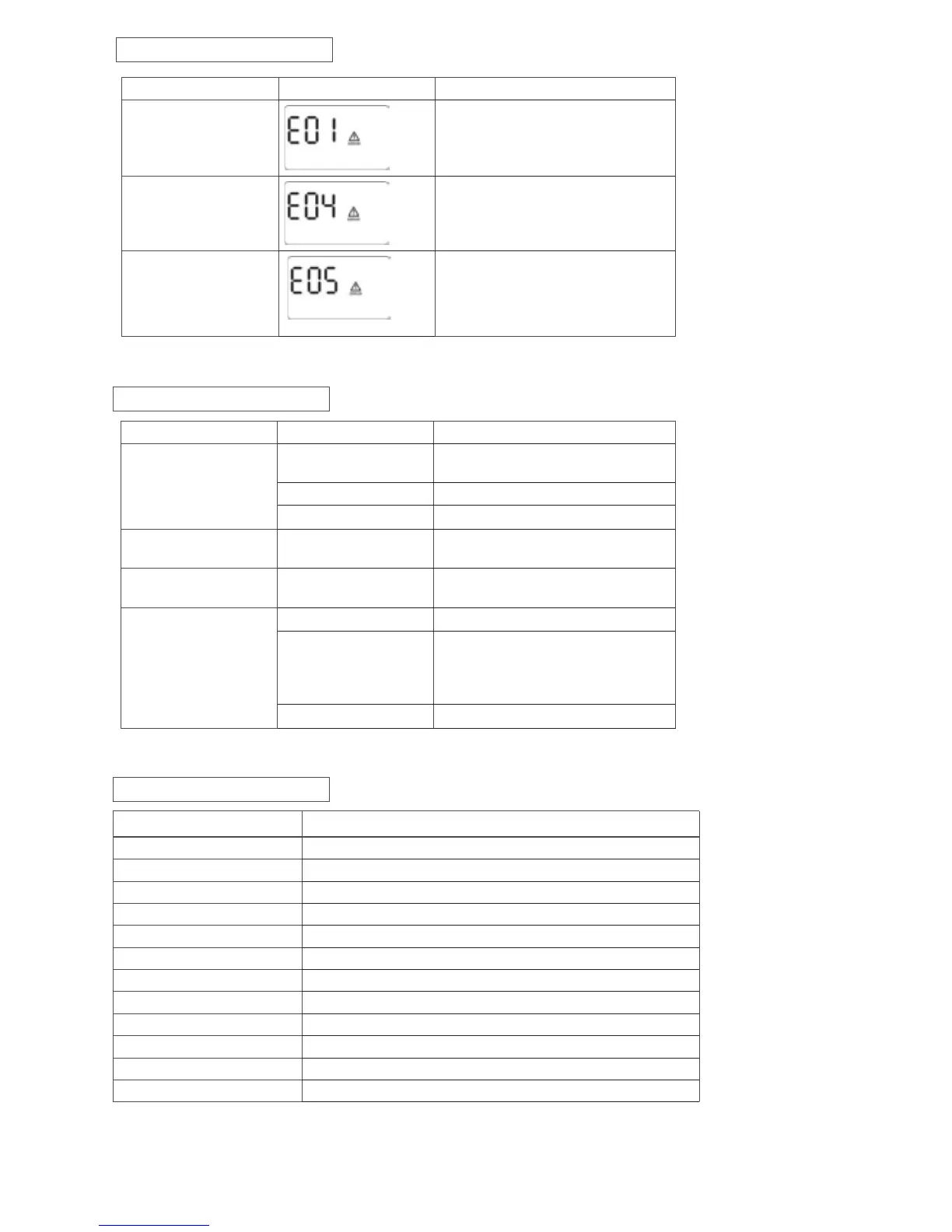 E01

E04

E05